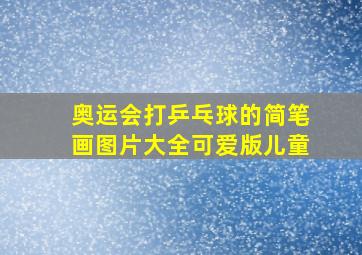 奥运会打乒乓球的简笔画图片大全可爱版儿童